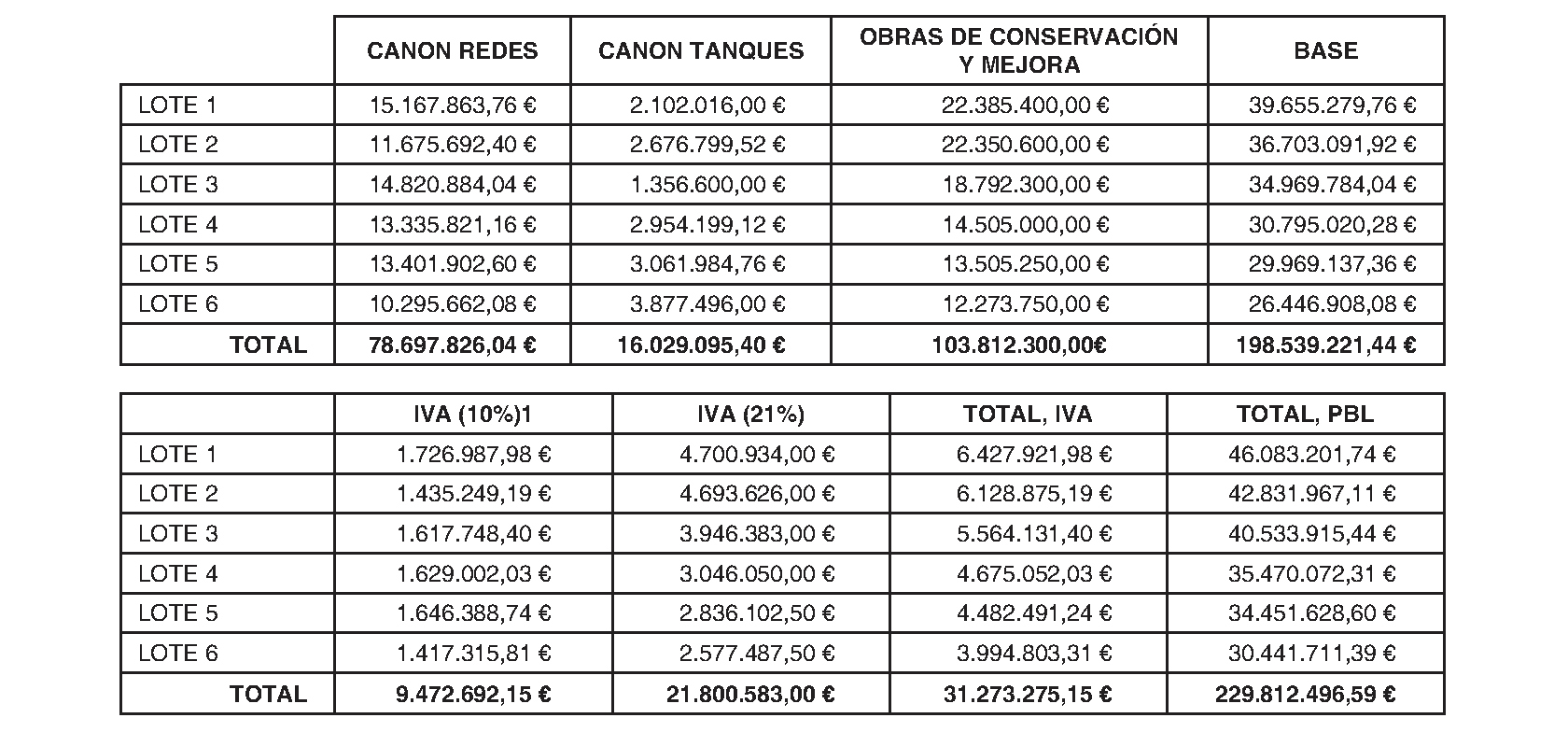 | | CANON REDES | CANON TANQUES | OBRAS DE CONSERVACIÓN Y MEJORA | BASE |
|---|---|---|---|---|
| LOTE 1 | 15.167.863,76 € | 2.102.016,00 € | 22.385.400,00 € | 39.655.279,76 € |
| LOTE 2 | 11.675.692,40 € | 2.676.799,52 € | 22.350.600,00 € | 36.703.091,92 € |
| LOTE 3 | 14.820.884,04 € | 1.356.600,00 € | 18.792.300,00 € | 34.969.784,04 € |
| LOTE 4 | 13.335.821,16 € | 2.954.199,12 € | 14.505.000,00 € | 30.795.020,28 € |
| LOTE 5 | 13.401.902,60 € | 3.061.984,76 € | 13.505.250,00 € | 29.969.137,36 € |
| LOTE 6 | 10.295.662,08 € | 3.877.496,00 € | 12.273.750,00 € | 26.446.908,08 € |
| TOTAL | 78.697.826,04 € | 16.029.095,40 € | 103.812.300,00€ | 198.539.221,44 € |

| | IVA (10%)1 | IVA (21%) | TOTAL, IVA | TOTAL, PBL |
|---|---|---|---|---|
| LOTE 1 | 1.726.987,98 € | 4.700.934,00 € | 6.427.921,98 € | 46.083.201,74 € |
| LOTE 2 | 1.435.249,19 € | 4.693.626,00 € | 6.128.875,19 € | 42.831.967,11 € |
| LOTE 3 | 1.617.748,40 € | 3.946.383,00 € | 5.564.131,40 € | 40.533.915,44 € |
| LOTE 4 | 1.629.002,03 € | 3.046.050,00 € | 4.675.052,03 € | 35.470.072,31 € |
| LOTE 5 | 1.646.388,74 € | 2.836.102,50 € | 4.482.491,24 € | 34.451.628,60 € |
| LOTE 6 | 1.417.315,81 € | 2.577.487,50 € | 3.994.803,31 € | 30.441.711,39 € |
| TOTAL | 9.472.692,15 € | 21.800.583,00 € | 31.273.275,15 € | 229.812.496,59 € |